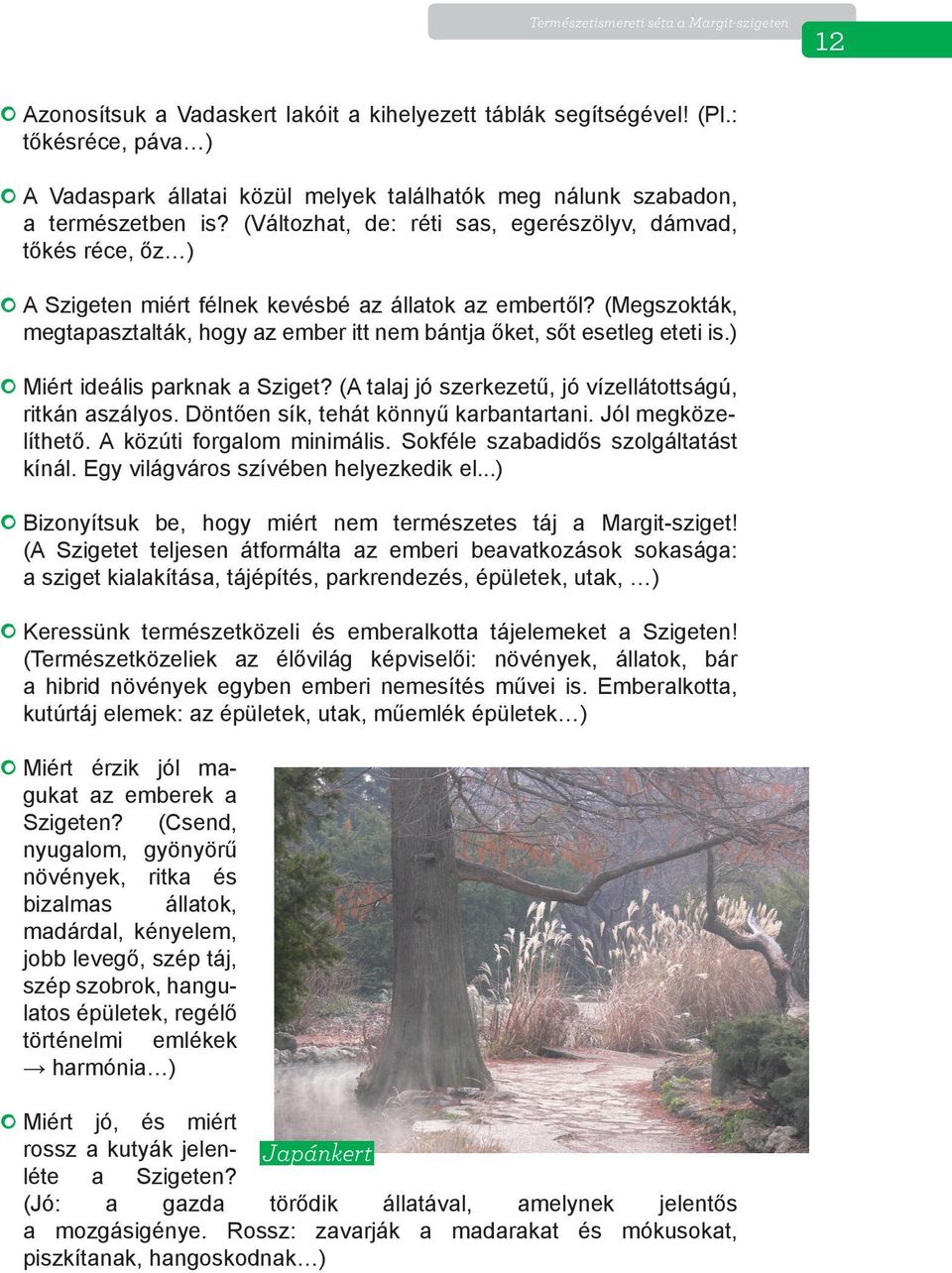 Természetismereti séta a Margit-szigeten

12

Azonosítsuk a Vadaskert lakóit a kihelyezett táblák segítségével! (Pl.: tőkésréce, páva…)

A Vadaspark állatai közül melyek találhatók meg nálunk szabadon, a természetben is? (Változhat, de: réti sas, egerészölyv, dámvad, tőkés réce, őz…)

A Szigeten miért félnek kevésbé az állatok az embertől? (Megszokták, megtapasztalták, hogy az ember itt nem bántja őket, sőt esetleg eteti is.)

Miért ideális parknak a Sziget? (A talaj jó szerkezetű, jó vízellátottságú, ritkán aszályos. Döntően sík, tehát könnyű karbantartani. Jól megközelíthető. A közúti forgalom minimális. Sokféle szabadidős szolgáltatást kínál. Egy világváros szívében helyezkedik el...)

Bizonyítsuk be, hogy miért nem természetes táj a Margit-sziget! (A Szigetet teljesen átformálta az emberi beavatkozások sokasága: a sziget kialakítása, tájépítés, parkrendezés, épületek, utak, …)

Keressünk természetközeli és emberalkotta tájelemeket a Szigeten! (Természetközeliek az élővilág képviselői: növények, állatok, bár a hibrid növények egyben emberi nemesítés művei is. Emberalkotta, kutúrtáj elemek: az épületek, utak, műemlék épületek…)

Miért érzik jól magukat az emberek a Szigeten? (Csend, nyugalom, gyönyörű növények, ritka és bizalmas állatok, madárdal, kényelem, jobb levegő, szép táj, szép szobrok, hangulatos épületek, regélő történelmi emlékek → harmónia…)

Japánkert

Miért jó, és miért rossz a kutyák jelenléte a Szigeten? (Jó: a gazda törődik állatával, amelynek jelentős a mozgásigénye. Rossz: zavarják a madarakat és mókusokat, piszkítanak, hangoskodnak…)